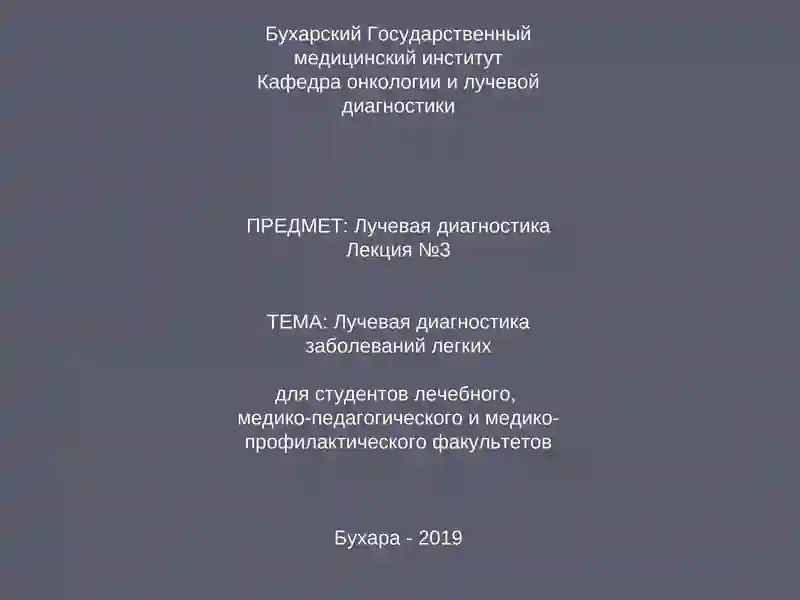 Бухарский Государственный медицинский институт
Кафедра онкологии и лучевой диагностики

ПРЕДМЕТ: Лучевая диагностика
Лекция №3

ТЕМА: Лучевая диагностика заболеваний легких

для студентов лечебного, медико-педагогического и медико-профилактического факультетов

Бухара - 2019